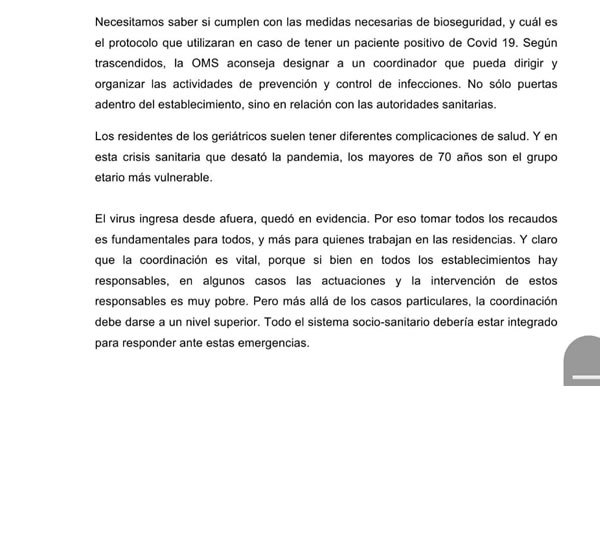 Necesitamos saber si cumplen con las medidas necesarias de bioseguridad, y cuál es el protocolo que utilizaran en caso de tener un paciente positivo de Covid 19. Según trascendidos, la OMS aconseja designar a un coordinador que pueda dirigir y organizar las actividades de prevención y control de infecciones. No sólo puertas adentro del establecimiento, sino en relación con las autoridades sanitarias.

Los residentes de los geriátricos suelen tener diferentes complicaciones de salud. Y en esta crisis sanitaria que desató la pandemia, los mayores de 70 años son el grupo etario más vulnerable.

El virus ingresa desde afuera, quedó en evidencia. Por eso tomar todos los recaudos es fundamentales para todos, y más para quienes trabajan en las residencias. Y claro que la coordinación es vital, porque si bien en todos los establecimientos hay responsables, en algunos casos las actuaciones y la intervención de estos responsables es muy pobre. Pero más allá de los casos particulares, la coordinación debe darse a un nivel superior. Todo el sistema socio-sanitario debería estar integrado para responder ante estas emergencias.